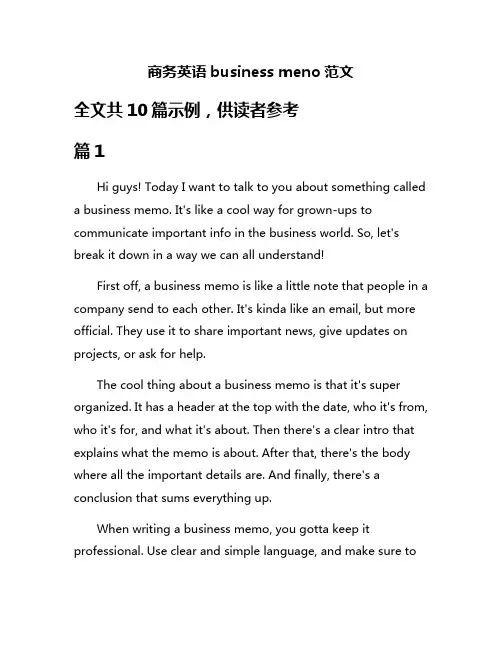 商务英语 business meno 范文

全文共 10 篇示例，供读者参考

篇 1

Hi guys! Today I want to talk to you about something called a business memo. It's like a cool way for grown-ups to communicate important info in the business world. So, let's break it down in a way we can all understand!

First off, a business memo is like a little note that people in a company send to each other. It's kinda like an email, but more official. They use it to share important news, give updates on projects, or ask for help.

The cool thing about a business memo is that it's super organized. It has a header at the top with the date, who it's from, who it's for, and what it's about. Then there's a clear intro that explains what the memo is about. After that, there's the body where all the important details are. And finally, there's a conclusion that sums everything up.

When writing a business memo, you gotta keep it professional. Use clear and simple language, and make sure to